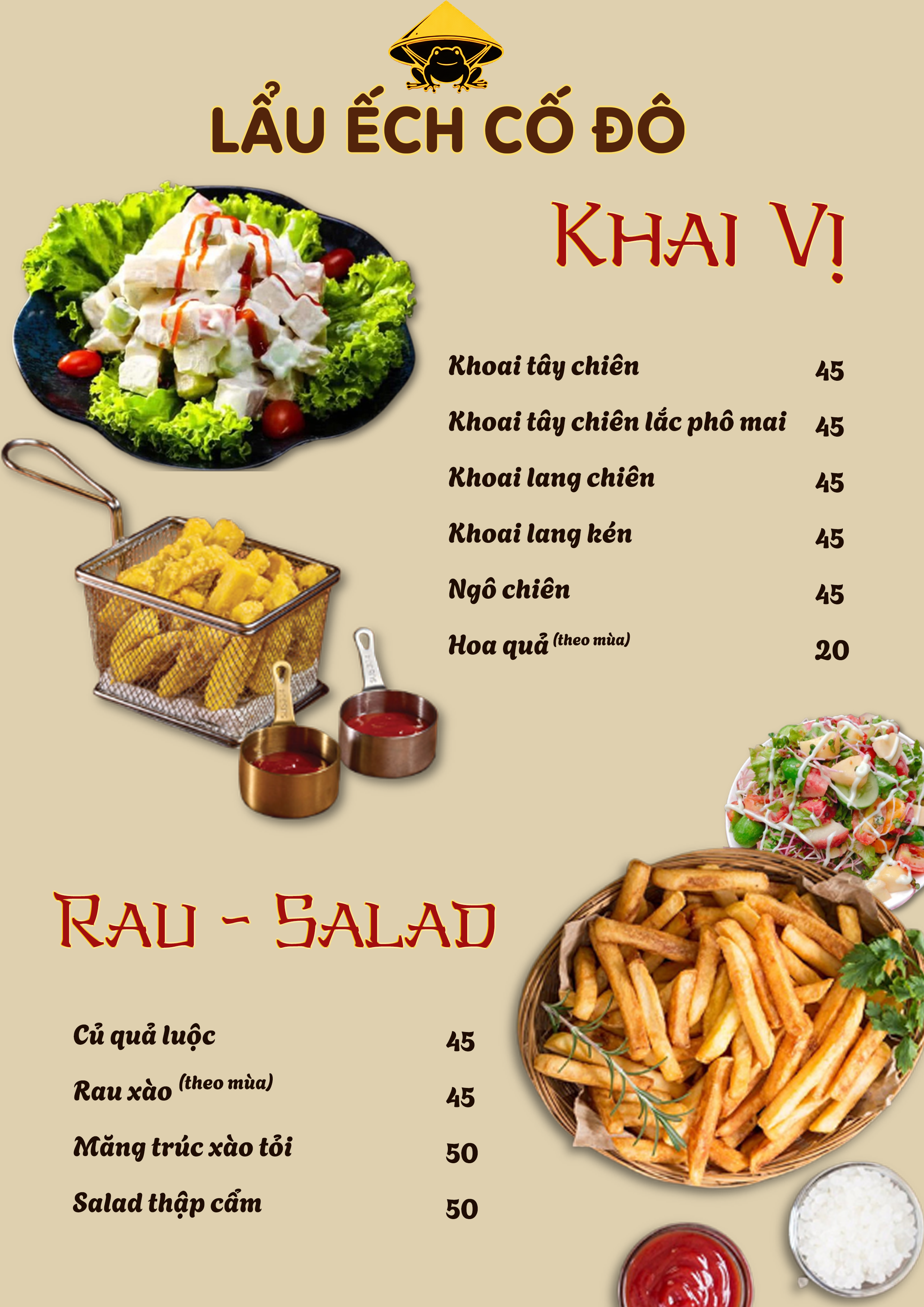 LẨU ẾCH CỐ ĐÔ

KHAI VỊ

Khoai tây chiên 45

Khoai tây chiên lắc phô mai 45

Khoai lang chiên 45

Khoai lang kén 45

Ngô chiên 45

Hoa quả (theo mùa) 20

RAU - SALAD

Củ quả luộc 45

Rau xào (theo mùa) 45

Măng trúc xào tỏi 50

Salad thập cẩm 50